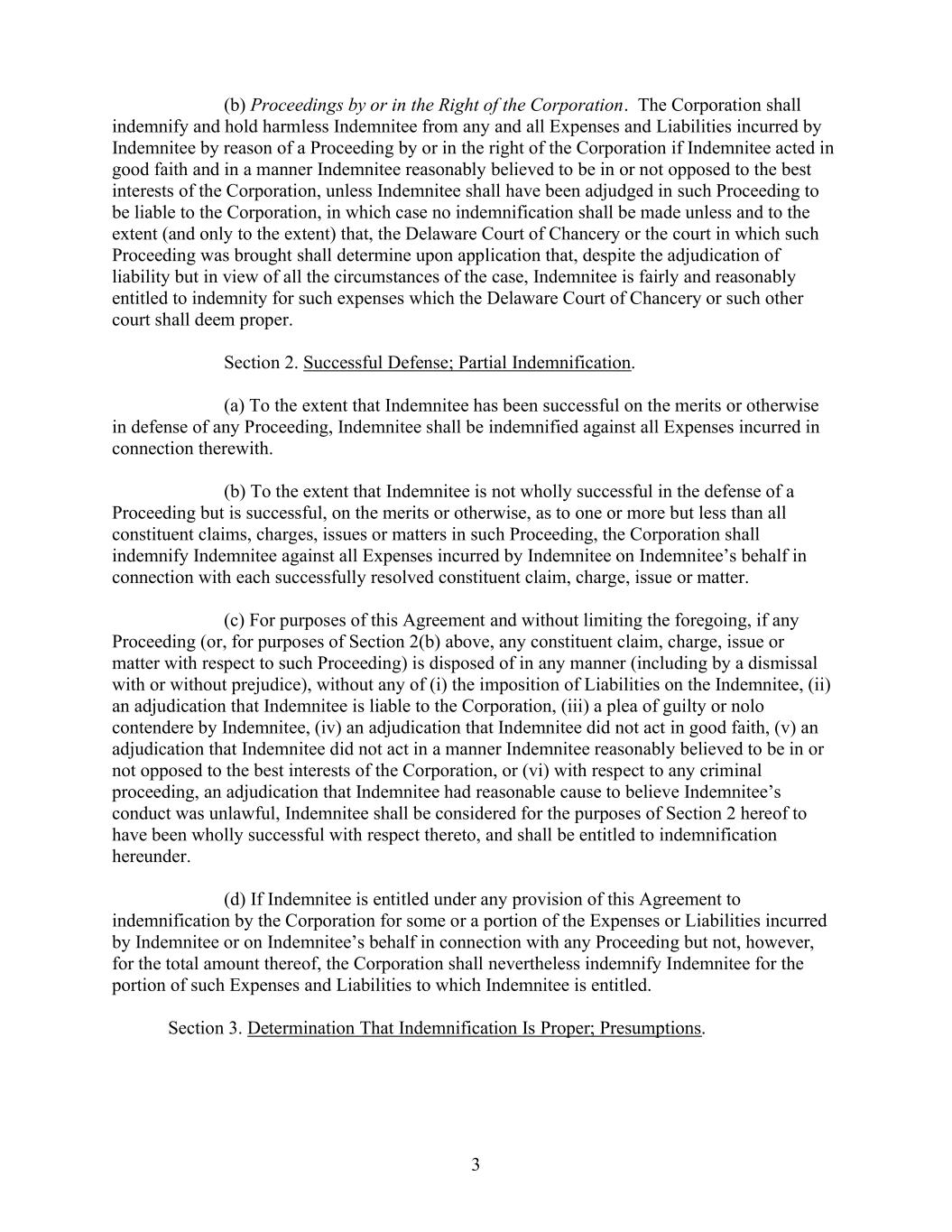 (b) Proceedings by or in the Right of the Corporation. The Corporation shall indemnify and hold harmless Indemnitee from any and all Expenses and Liabilities incurred by Indemnitee by reason of a Proceeding by or in the right of the Corporation if Indemnitee acted in good faith and in a manner Indemnitee reasonably believed to be in or not opposed to the best interests of the Corporation, unless Indemnitee shall have been adjudged in such Proceeding to be liable to the Corporation, in which case no indemnification shall be made unless and to the extent (and only to the extent) that, the Delaware Court of Chancery or the court in which such Proceeding was brought shall determine upon application that, despite the adjudication of liability but in view of all the circumstances of the case, Indemnitee is fairly and reasonably entitled to indemnity for such expenses which the Delaware Court of Chancery or such other court shall deem proper.

Section 2. Successful Defense; Partial Indemnification.

(a) To the extent that Indemnitee has been successful on the merits or otherwise in defense of any Proceeding, Indemnitee shall be indemnified against all Expenses incurred in connection therewith.

(b) To the extent that Indemnitee is not wholly successful in the defense of a Proceeding but is successful, on the merits or otherwise, as to one or more but less than all constituent claims, charges, issues or matters in such Proceeding, the Corporation shall indemnify Indemnitee against all Expenses incurred by Indemnitee on Indemnitee's behalf in connection with each successfully resolved constituent claim, charge, issue or matter.

(c) For purposes of this Agreement and without limiting the foregoing, if any Proceeding (or, for purposes of Section 2(b) above, any constituent claim, charge, issue or matter with respect to such Proceeding) is disposed of in any manner (including by a dismissal with or without prejudice), without any of (i) the imposition of Liabilities on the Indemnitee, (ii) an adjudication that Indemnitee is liable to the Corporation, (iii) a plea of guilty or nolo contendere by Indemnitee, (iv) an adjudication that Indemnitee did not act in good faith, (v) an adjudication that Indemnitee did not act in a manner Indemnitee reasonably believed to be in or not opposed to the best interests of the Corporation, or (vi) with respect to any criminal proceeding, an adjudication that Indemnitee had reasonable cause to believe Indemnitee's conduct was unlawful, Indemnitee shall be considered for the purposes of Section 2 hereof to have been wholly successful with respect thereto, and shall be entitled to indemnification hereunder.

(d) If Indemnitee is entitled under any provision of this Agreement to indemnification by the Corporation for some or a portion of the Expenses or Liabilities incurred by Indemnitee or on Indemnitee's behalf in connection with any Proceeding but not, however, for the total amount thereof, the Corporation shall nevertheless indemnify Indemnitee for the portion of such Expenses and Liabilities to which Indemnitee is entitled.

Section 3. Determination That Indemnification Is Proper; Presumptions.

3